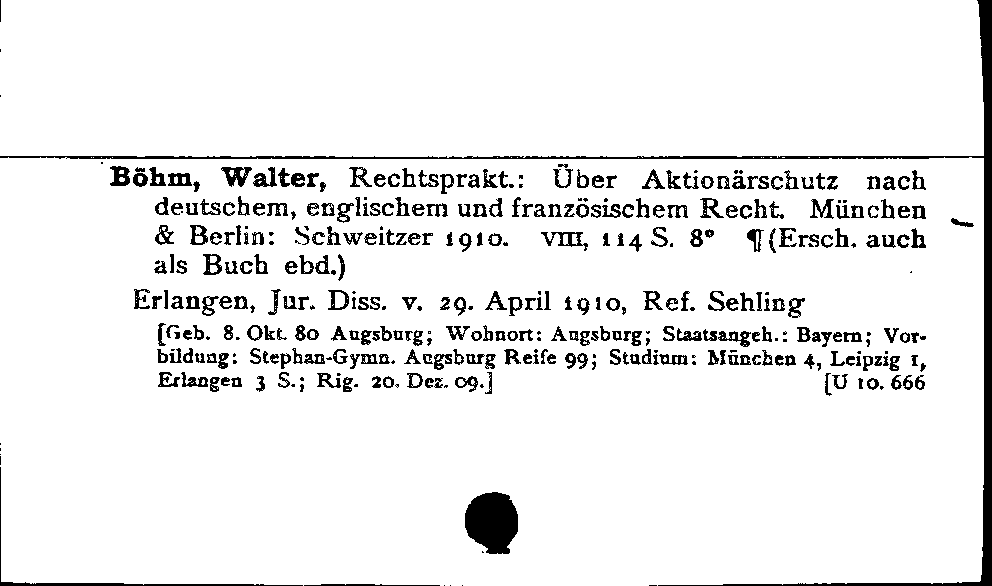 Böhm, Walter, Rechtsprakt.: Über Aktionärschutz nach deutschem, englischem und französischem Recht. München & Berlin: Schweitzer 1910. VIII, 114 S. 8° ¶(Ersch. auch als Buch ebd.)

Erlangen, Jur. Diss. v. 29. April 1910, Ref. Sehling

[Geb. 8. Okt. 80 Augsburg; Wohnort: Augsburg; Staatsangeh.: Bayern; Vorbildung: Stephan-Gymn. Augsburg Reife 99; Studium: München 4, Leipzig 1, Erlangen 3 S.; Rig. 20. Dez. 09.] [U 10. 666